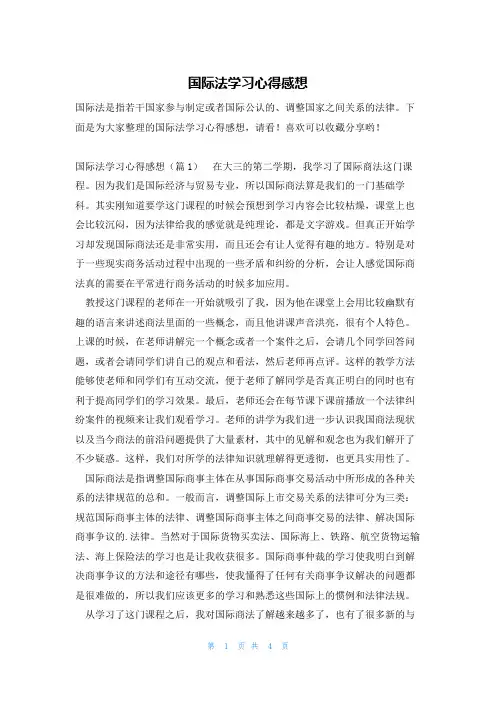 国际法学习心得感想

国际法是指若干国家参与制定或者国际公认的、调整国家之间关系的法律。下面是为大家整理的国际法学习心得感想，请看！喜欢可以收藏分享哟！

国际法学习心得感想（篇1） 在大三的第二学期，我学习了国际商法这门课程。因为我们是国际经济与贸易专业，所以国际商法算是我们的一门基础学科。其实刚知道要学这门课程的时候会预想到学习内容会比较枯燥，课堂上也会比较沉闷，因为法律给我的感觉就是纯理论，都是文字游戏。但真正开始学习却发现国际商法还是非常实用，而且还会有让人觉得有趣的地方。特别是对于一些现实商务活动过程中出现的一些矛盾和纠纷的分析，会让人感觉国际商法真的需要在平常进行商务活动的时候多加应用。

教授这门课程的老师在一开始就吸引了我，因为他在课堂上会用比较幽默有趣的语言来讲述商法里面的一些概念，而且他讲课声音洪亮，很有个人特色。上课的时候，在老师讲解完一个概念或者一个案件之后，会请几个同学回答问题，或者会请同学们讲自己的观点和看法，然后老师再点评。这样的教学方法能够使老师和同学们有互动交流，便于老师了解同学是否真正明白的同时也有利于提高同学们的学习效果。最后，老师还会在每节课下课前播放一个法律纠纷案件的视频来让我们观看学习。老师的讲学为我们进一步认识我国商法现状以及当今商法的前沿问题提供了大量素材，其中的见解和观念也为我们解开了不少疑惑。这样，我们对所学的法律知识就理解得更透彻，也更具实用性了。

国际商法是指调整国际商事主体在从事国际商事交易活动中所形成的各种关系的法律规范的总和。一般而言，调整国际上市交易关系的法律可分为三类：规范国际商事主体的法律、调整国际商事主体之间商事交易的法律、解决国际商事争议的.法律。当然对于国际货物买卖法、国际海上、铁路、航空货物运输法、海上保险法的学习也是让我收获很多。国际商事仲裁的学习使我明白到解决商事争议的方法和途径有哪些，使我懂得了任何有关商事争议解决的问题都是很难做的，所以我们应该更多的学习和熟悉这些国际上的惯例和法律法规。

从学习了这门课程之后，我对国际商法了解越来越多了，也有了很多新的与

第 1 页 共 4 页